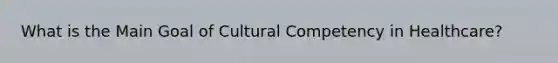 What is the Main Goal of Cultural Competency in Healthcare?